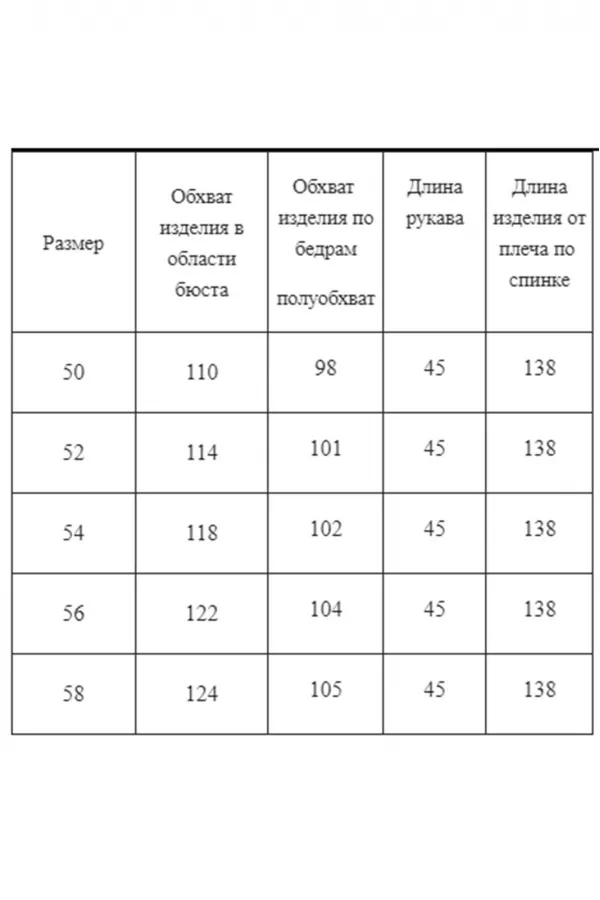 | Размер | Обхват изделия в области бюста | Обхват изделия по бедрам полуобхват | Длина рукава | Длина изделия от плеча по спинке |
|---|---|---|---|---|
| 50 | 110 | 98 | 45 | 138 |
| 52 | 114 | 101 | 45 | 138 |
| 54 | 118 | 102 | 45 | 138 |
| 56 | 122 | 104 | 45 | 138 |
| 58 | 124 | 105 | 45 | 138 |